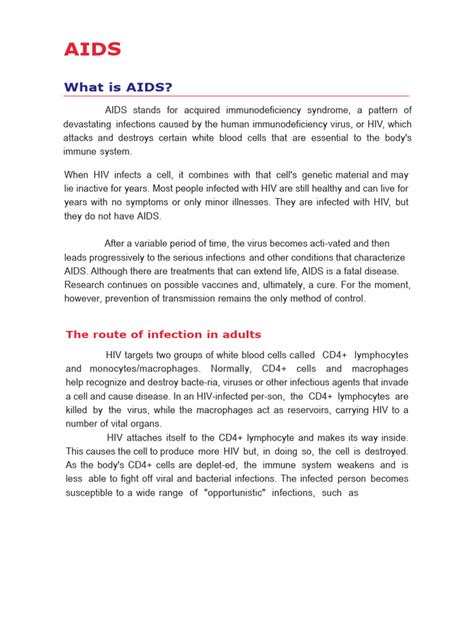 AIDS

What is AIDS?

AIDS stands for acquired immunodeficiency syndrome, a pattern of devastating infections caused by the human immunodeficiency virus, or HIV, which attacks and destroys certain white blood cells that are essential to the body's immune system.

When HIV infects a cell, it combines with that cell's genetic material and may lie inactive for years. Most people infected with HIV are still healthy and can live for years with no symptoms or only minor illnesses. They are infected with HIV, but they do not have AIDS.

After a variable period of time, the virus becomes acti-vated and then leads progressively to the serious infections and other conditions that characterize AIDS. Although there are treatments that can extend life, AIDS is a fatal disease. Research continues on possible vaccines and, ultimately, a cure. For the moment, however, prevention of transmission remains the only method of control.

The route of infection in adults

HIV targets two groups of white blood cells called CD4+ lymphocytes and monocytes/macrophages. Normally, CD4+ cells and macrophages help recognize and destroy bacte-ria, viruses or other infectious agents that invade a cell and cause disease. In an HIV-infected per-son, the CD4+ lymphocytes are killed by the virus, while the macrophages act as reservoirs, carrying HIV to a number of vital organs.

HIV attaches itself to the CD4+ lymphocyte and makes its way inside. This causes the cell to produce more HIV but, in doing so, the cell is destroyed. As the body's CD4+ cells are deplet-ed, the immune system weakens and is less able to fight off viral and bacterial infections. The infected person becomes susceptible to a wide range of "opportunistic" infections, such as